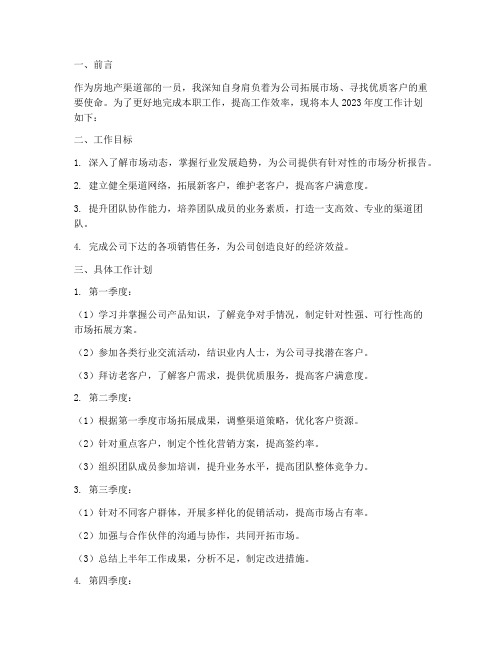 一、前言

作为房地产渠道部的一员，我深知自身肩负着为公司拓展市场、寻找优质客户的重要使命。为了更好地完成本职工作，提高工作效率，现将本人 2023 年度工作计划如下：

二、工作目标

1. 深入了解市场动态，掌握行业发展趋势，为公司提供有针对性的市场分析报告。

2. 建立健全渠道网络，拓展新客户，维护老客户，提高客户满意度。

3. 提升团队协作能力，培养团队成员的业务素质，打造一支高效、专业的渠道团队。

4. 完成公司下达的各项销售任务，为公司创造良好的经济效益。

三、具体工作计划

1. 第一季度：

（1）学习并掌握公司产品知识，了解竞争对手情况，制定针对性强、可行性高的市场拓展方案。

（2）参加各类行业交流活动，结识业内人士，为公司寻找潜在客户。

（3）拜访老客户，了解客户需求，提供优质服务，提高客户满意度。

2. 第二季度：

（1）根据第一季度市场拓展成果，调整渠道策略，优化客户资源。

（2）针对重点客户，制定个性化营销方案，提高签约率。

（3）组织团队成员参加培训，提升业务水平，提高团队整体竞争力。

3. 第三季度：

（1）针对不同客户群体，开展多样化的促销活动，提高市场占有率。

（2）加强与合作伙伴的沟通与协作，共同开拓市场。

（3）总结上半年工作成果，分析不足，制定改进措施。

4. 第四季度：